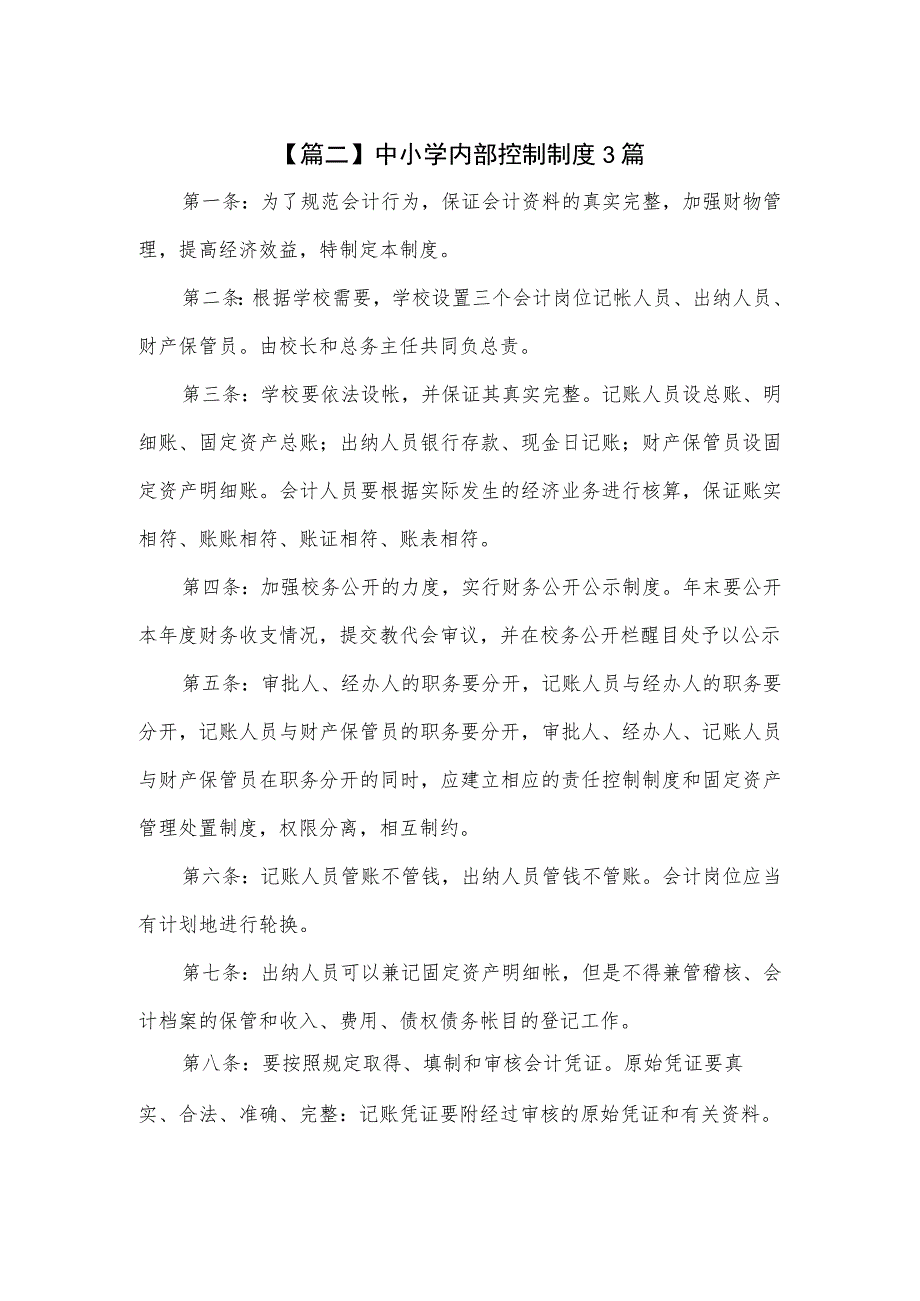 【篇二】中小学内部控制制度3篇

第一条：为了规范会计行为，保证会计资料的真实完整，加强财物管理，提高经济效益，特制定本制度。

第二条：根据学校需要，学校设置三个会计岗位记帐人员、出纳人员、财产保管员。由校长和总务主任共同负总责。

第三条：学校要依法设帐，并保证其真实完整。记账人员设总账、明细账、固定资产总账；出纳人员银行存款、现金日记账；财产保管员设固定资产明细账。会计人员要根据实际发生的经济业务进行核算，保证账实相符、账账相符、账证相符、账表相符。

第四条：加强校务公开的力度，实行财务公开公示制度。年末要公开本年度财务收支情况，提交教代会审议，并在校务公开栏醒目处予以公示

第五条：审批人、经办人的职务要分开，记账人员与经办人的职务要分开，记账人员与财产保管员的职务要分开，审批人、经办人、记账人员与财产保管员在职务分开的同时，应建立相应的责任控制制度和固定资产管理处置制度，权限分离，相互制约。

第六条：记账人员管账不管钱，出纳人员管钱不管账。会计岗位应当有计划地进行轮换。

第七条：出纳人员可以兼记固定资产明细帐，但是不得兼管稽核、会计档案的保管和收入、费用、债权债务帐目的登记工作。

第八条：要按照规定取得、填制和审核会计凭证。原始凭证要真实、合法、准确、完整：记账凭证要附经过审核的原始凭证和有关资料。